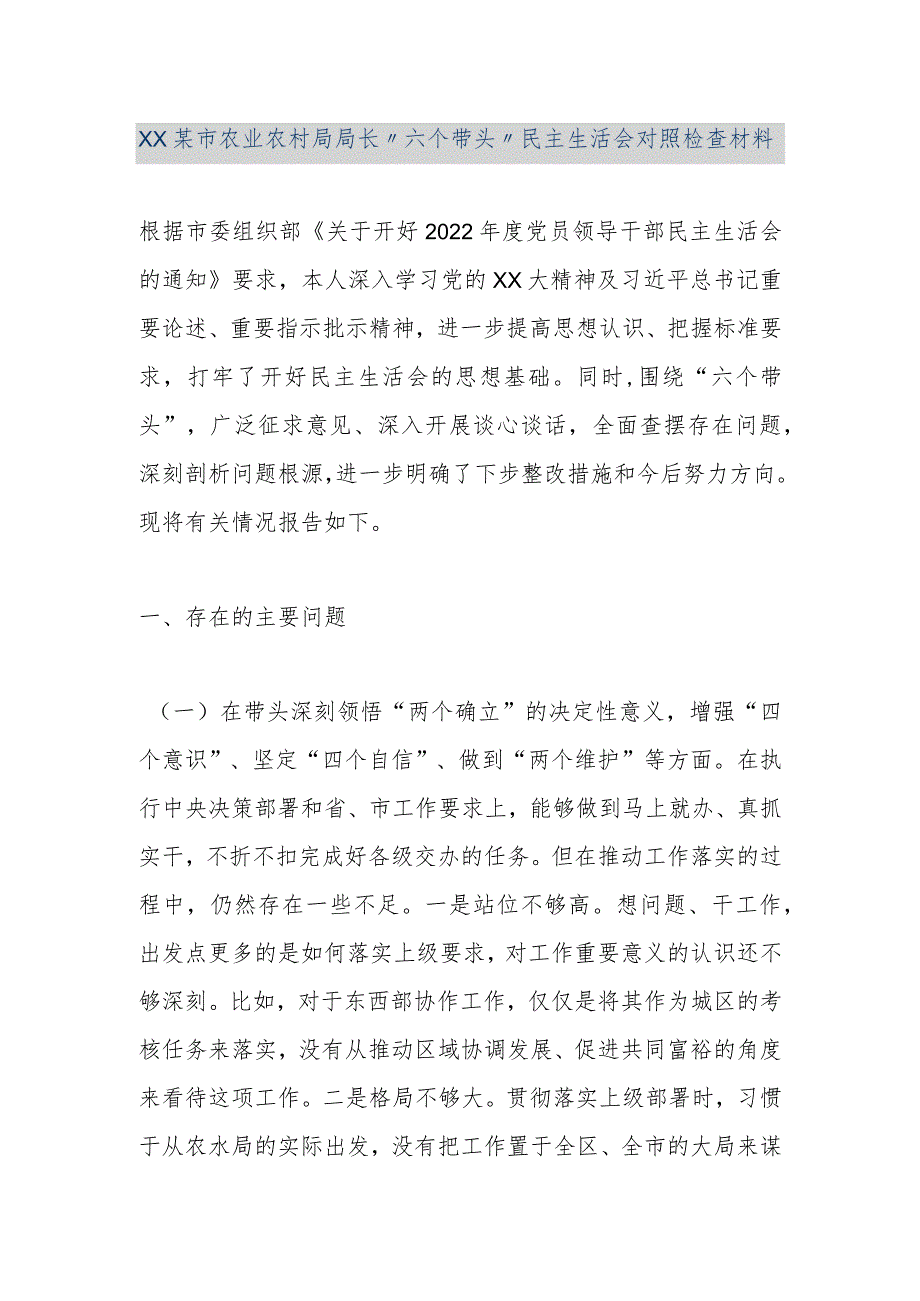 XX某市农业农村局局长〃六个带头〃民主生活会对照检查材料

根据市委组织部《关于开好2022年度党员领导干部民主生活会的通知》要求，本人深入学习党的XX大精神及习近平总书记重要论述、重要指示批示精神，进一步提高思想认识、把握标准要求，打牢了开好民主生活会的思想基础。同时,围绕“六个带头”，广泛征求意见、深入开展谈心谈话，全面查摆存在问题，深刻剖析问题根源,进一步明确了下步整改措施和今后努力方向。现将有关情况报告如下。

一、存在的主要问题

（一）在带头深刻领悟“两个确立”的决定性意义，增强“四个意识”、坚定“四个自信”、做到“两个维护”等方面。在执行中央决策部署和省、市工作要求上，能够做到马上就办、真抓实干，不折不扣完成好各级交办的任务。但在推动工作落实的过程中，仍然存在一些不足。一是站位不够高。想问题、干工作，出发点更多的是如何落实上级要求，对工作重要意义的认识还不够深刻。比如，对于东西部协作工作，仅仅是将其作为城区的考核任务来落实，没有从推动区域协调发展、促进共同富裕的角度来看待这项工作。二是格局不够大。贯彻落实上级部署时，习惯于从农水局的实际出发，没有把工作置于全区、全市的大局来谋